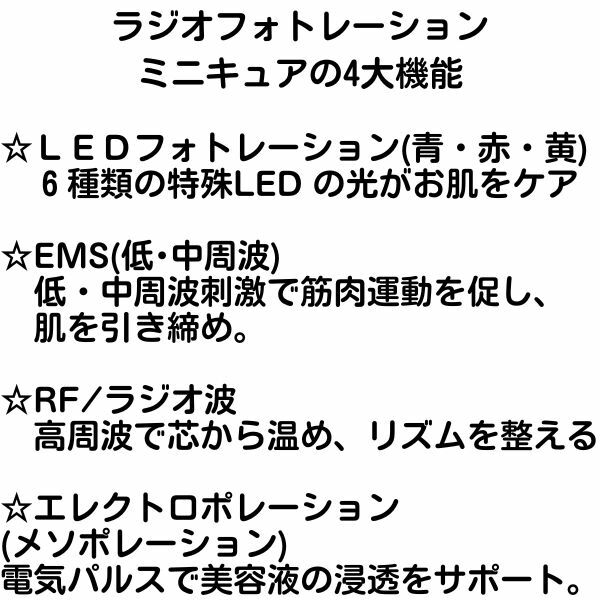 ラジオフォトレーション
ミニキュアの4大機能

☆ＬＥＤフォトレーション(青・赤・黄)
6 種類の特殊LED の光がお肌をケア

☆EMS(低･中周波)
低・中周波刺激で筋肉運動を促し、
肌を引き締め。

☆RF／ラジオ波
高周波で芯から温め、リズムを整える

☆エレクトロポレーション
(メソポレーション)
電気パルスで美容液の浸透をサポート。